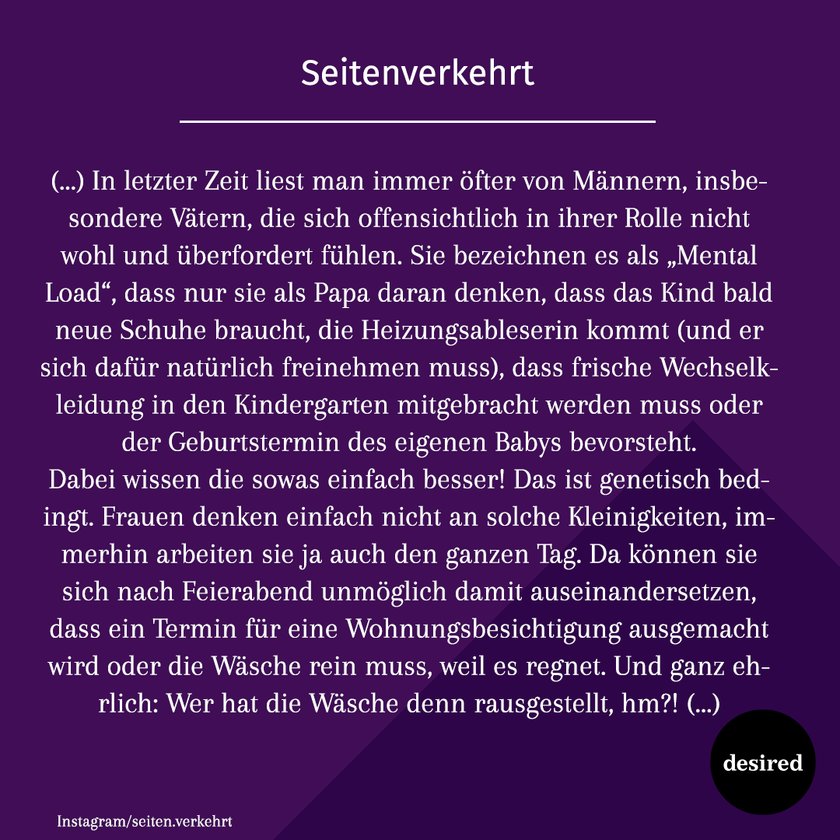 Seitenverkehrt

(...) In letzter Zeit liest man immer öfter von Männern, insbesondere Vätern, die sich offensichtlich in ihrer Rolle nicht wohl und überfordert fühlen. Sie bezeichnen es als „Mental Load“, dass nur sie als Papa daran denken, dass das Kind bald neue Schuhe braucht, die Heizungsableserin kommt (und er sich dafür natürlich freinehmen muss), dass frische Wechselkleidung in den Kindergarten mitgebracht werden muss oder der Geburtstermin des eigenen Babys bevorsteht.
Dabei wissen die sowas einfach besser! Das ist genetisch bedingt. Frauen denken einfach nicht an solche Kleinigkeiten, immerhin arbeiten sie ja auch den ganzen Tag. Da können sie sich nach Feierabend unmöglich damit auseinandersetzen, dass ein Termin für eine Wohnungsbesichtigung ausgemacht wird oder die Wäsche rein muss, weil es regnet. Und ganz ehrlich: Wer hat die Wäsche denn rausgestellt, hm?! (...)

desired

Instagram/seiten.verkehrt